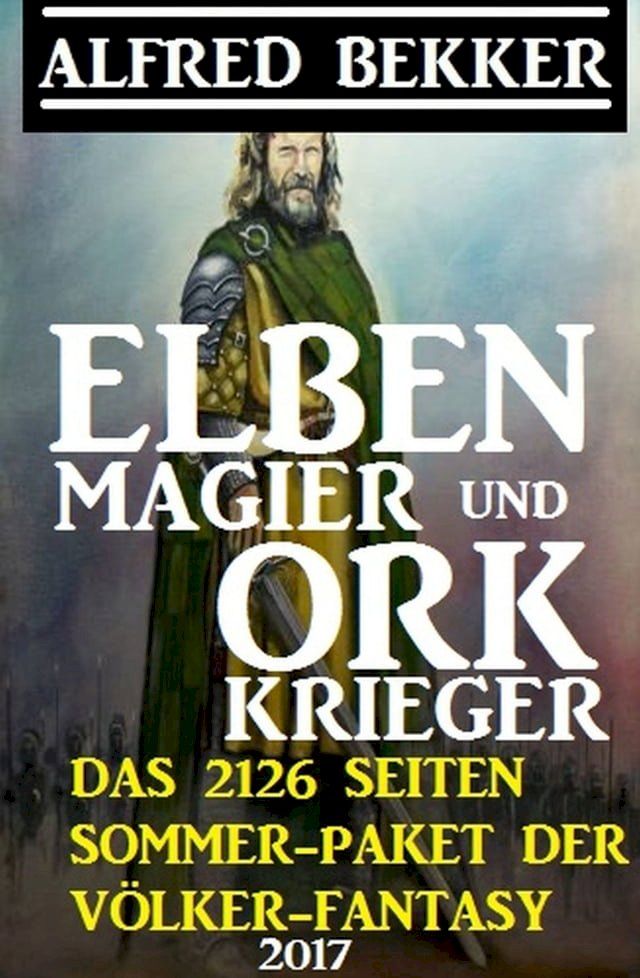 ALFRED BEKKER

ELBEN MAGIER UND ORK KRIEGER

DAS 2126 SEITEN SOMMER-PAKET DER VÖLKER-FANTASY 2017